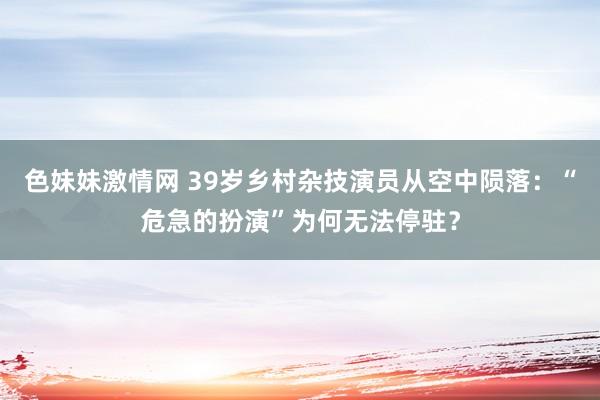 色妹妹激情网 39岁乡村杂技演员从空中陨落：“危急的扮演”为何无法停驻？